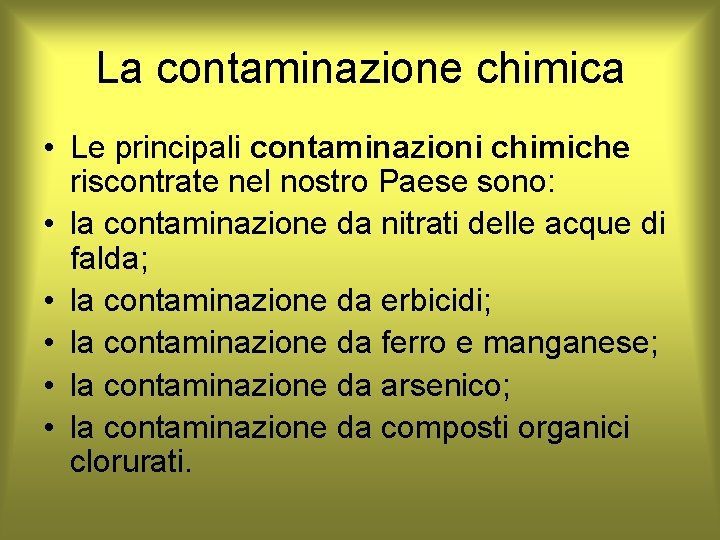 La contaminazione chimica

• Le principali contaminazioni chimiche riscontrate nel nostro Paese sono:
• la contaminazione da nitrati delle acque di falda;
• la contaminazione da erbicidi;
• la contaminazione da ferro e manganese;
• la contaminazione da arsenico;
• la contaminazione da composti organici clorurati.